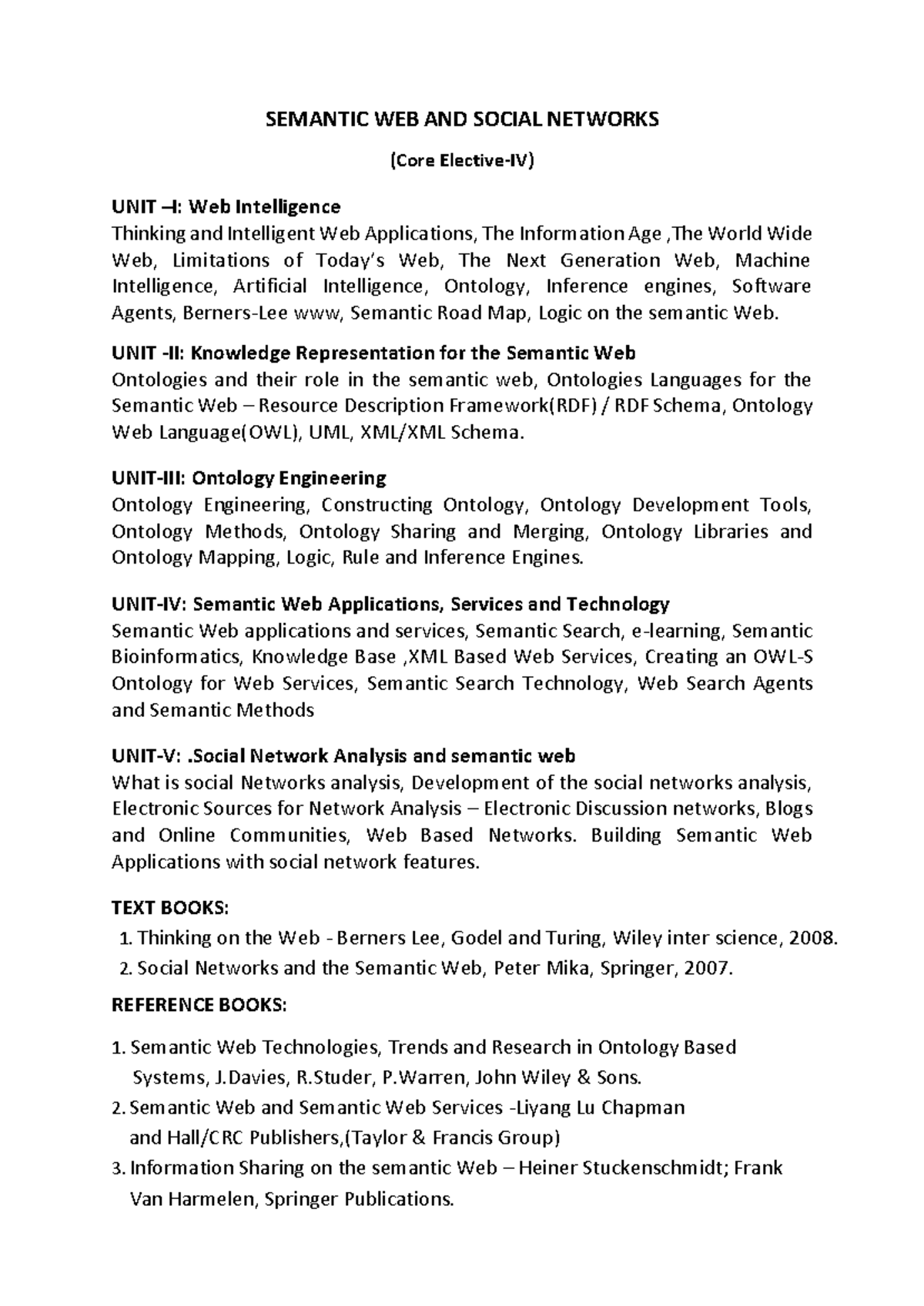 SEMANTIC WEB AND SOCIAL NETWORKS

(Core Elective-IV)

UNIT –I: Web Intelligence
Thinking and Intelligent Web Applications, The Information Age ,The World Wide Web, Limitations of Today's Web, The Next Generation Web, Machine Intelligence, Artificial Intelligence, Ontology, Inference engines, Software Agents, Berners-Lee www, Semantic Road Map, Logic on the semantic Web.

UNIT -II: Knowledge Representation for the Semantic Web
Ontologies and their role in the semantic web, Ontologies Languages for the Semantic Web – Resource Description Framework(RDF) / RDF Schema, Ontology Web Language(OWL), UML, XML/XML Schema.

UNIT-III: Ontology Engineering
Ontology Engineering, Constructing Ontology, Ontology Development Tools, Ontology Methods, Ontology Sharing and Merging, Ontology Libraries and Ontology Mapping, Logic, Rule and Inference Engines.

UNIT-IV: Semantic Web Applications, Services and Technology
Semantic Web applications and services, Semantic Search, e-learning, Semantic Bioinformatics, Knowledge Base ,XML Based Web Services, Creating an OWL-S Ontology for Web Services, Semantic Search Technology, Web Search Agents and Semantic Methods

UNIT-V: .Social Network Analysis and semantic web
What is social Networks analysis, Development of the social networks analysis, Electronic Sources for Network Analysis – Electronic Discussion networks, Blogs and Online Communities, Web Based Networks. Building Semantic Web Applications with social network features.

TEXT BOOKS:
1. Thinking on the Web - Berners Lee, Godel and Turing, Wiley inter science, 2008.
2. Social Networks and the Semantic Web, Peter Mika, Springer, 2007.

REFERENCE BOOKS:
1. Semantic Web Technologies, Trends and Research in Ontology Based Systems, J.Davies, R.Studer, P.Warren, John Wiley & Sons.
2. Semantic Web and Semantic Web Services -Liyang Lu Chapman and Hall/CRC Publishers,(Taylor & Francis Group)
3. Information Sharing on the semantic Web – Heiner Stuckenschmidt; Frank Van Harmelen, Springer Publications.